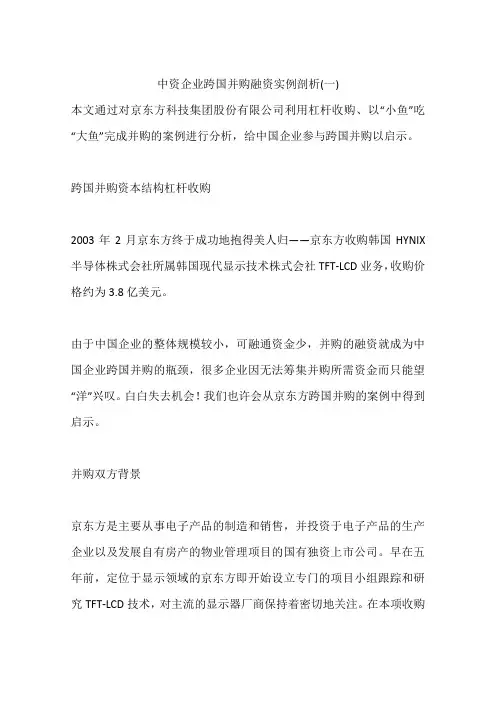 中资企业跨国并购融资实例剖析(一)

本文通过对京东方科技集团股份有限公司利用杠杆收购、以“小鱼”吃“大鱼”完成并购的案例进行分析，给中国企业参与跨国并购以启示。

跨国并购资本结构杠杆收购

2003 年 2 月京东方终于成功地抱得美人归——京东方收购韩国 HYNIX 半导体株式会社所属韩国现代显示技术株式会社 TFT-LCD 业务，收购价格约为 3.8 亿美元。

由于中国企业的整体规模较小，可融通资金少，并购的融资就成为中国企业跨国并购的瓶颈，很多企业因无法筹集并购所需资金而只能望“洋”兴叹。白白失去机会！我们也许会从京东方跨国并购的案例中得到启示。

并购双方背景

京东方是主要从事电子产品的制造和销售，并投资于电子产品的生产企业以及发展自有房产的物业管理项目的国有独资上市公司。早在五年前，定位于显示领域的京东方即开始设立专门的项目小组跟踪和研究 TFT-LCD 技术，对主流的显示器厂商保持着密切地关注。在本项收购